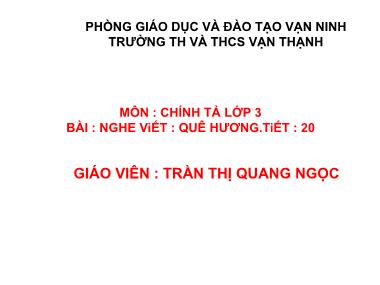 PHÒNG GIÁO DỤC VÀ ĐÀO TẠO VẠN NINH
TRƯỜNG TH VÀ THCS VẠN THẠNH

MÔN : CHÍNH TẢ LỚP 3
BÀI : NGHE ViẾT : QUÊ HƯƠNG.TiẾT : 20

GIÁO VIÊN : TRẦN THỊ QUANG NGỌC